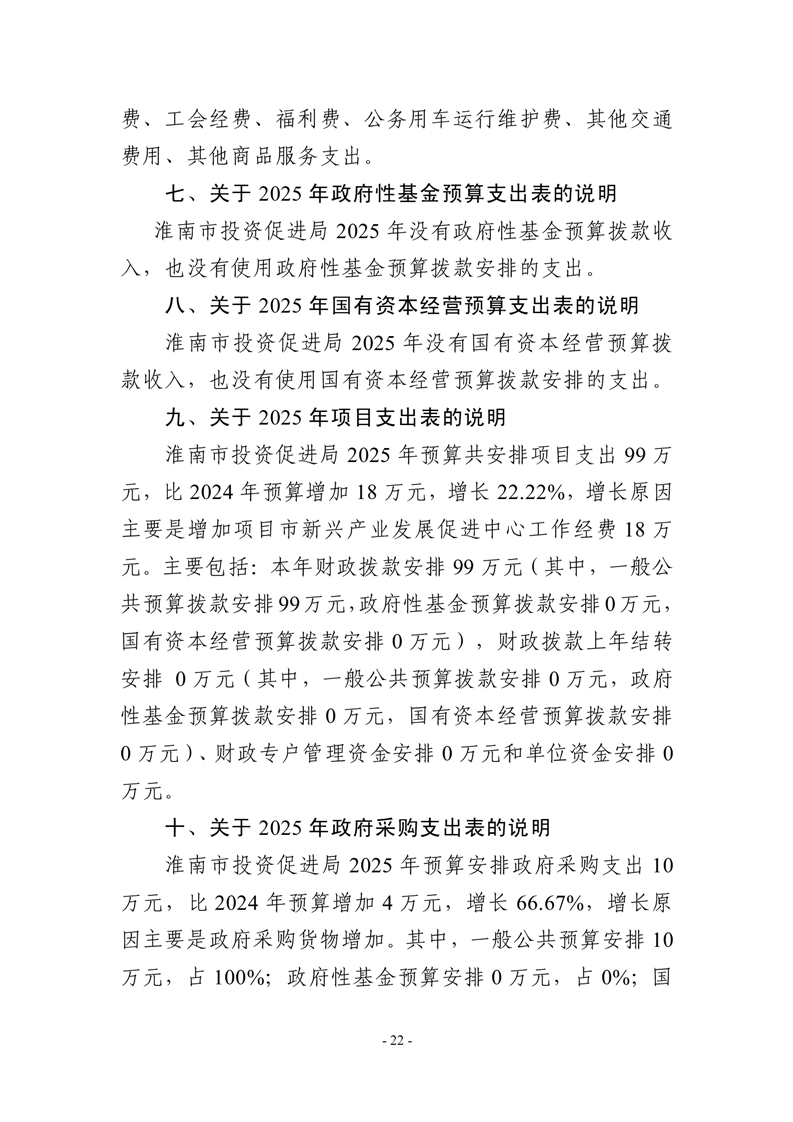 费、工会经费、福利费、公务用车运行维护费、其他交通费用、其他商品服务支出。

七、关于 2025 年政府性基金预算支出表的说明

淮南市投资促进局 2025 年没有政府性基金预算拨款收入，也没有使用政府性基金预算拨款安排的支出。

八、关于 2025 年国有资本经营预算支出表的说明

淮南市投资促进局 2025 年没有国有资本经营预算拨款收入，也没有使用国有资本经营预算拨款安排的支出。

九、关于 2025 年项目支出表的说明

淮南市投资促进局 2025 年预算共安排项目支出 99 万元，比 2024 年预算增加 18 万元，增长 22.22%，增长原因主要是增加项目市新兴产业发展促进中心工作经费 18 万元。主要包括：本年财政拨款安排 99 万元（其中，一般公共预算拨款安排 99 万元，政府性基金预算拨款安排 0 万元，国有资本经营预算拨款安排 0 万元），财政拨款上年结转安排 0 万元（其中，一般公共预算拨款安排 0 万元，政府性基金预算拨款安排 0 万元，国有资本经营预算拨款安排 0 万元）、财政专户管理资金安排 0 万元和单位资金安排 0 万元。

十、关于 2025 年政府采购支出表的说明

淮南市投资促进局 2025 年预算安排政府采购支出 10 万元，比 2024 年预算增加 4 万元，增长 66.67%，增长原因主要是政府采购货物增加。其中，一般公共预算安排 10 万元，占 100%；政府性基金预算安排 0 万元，占 0%；国

- 22 -